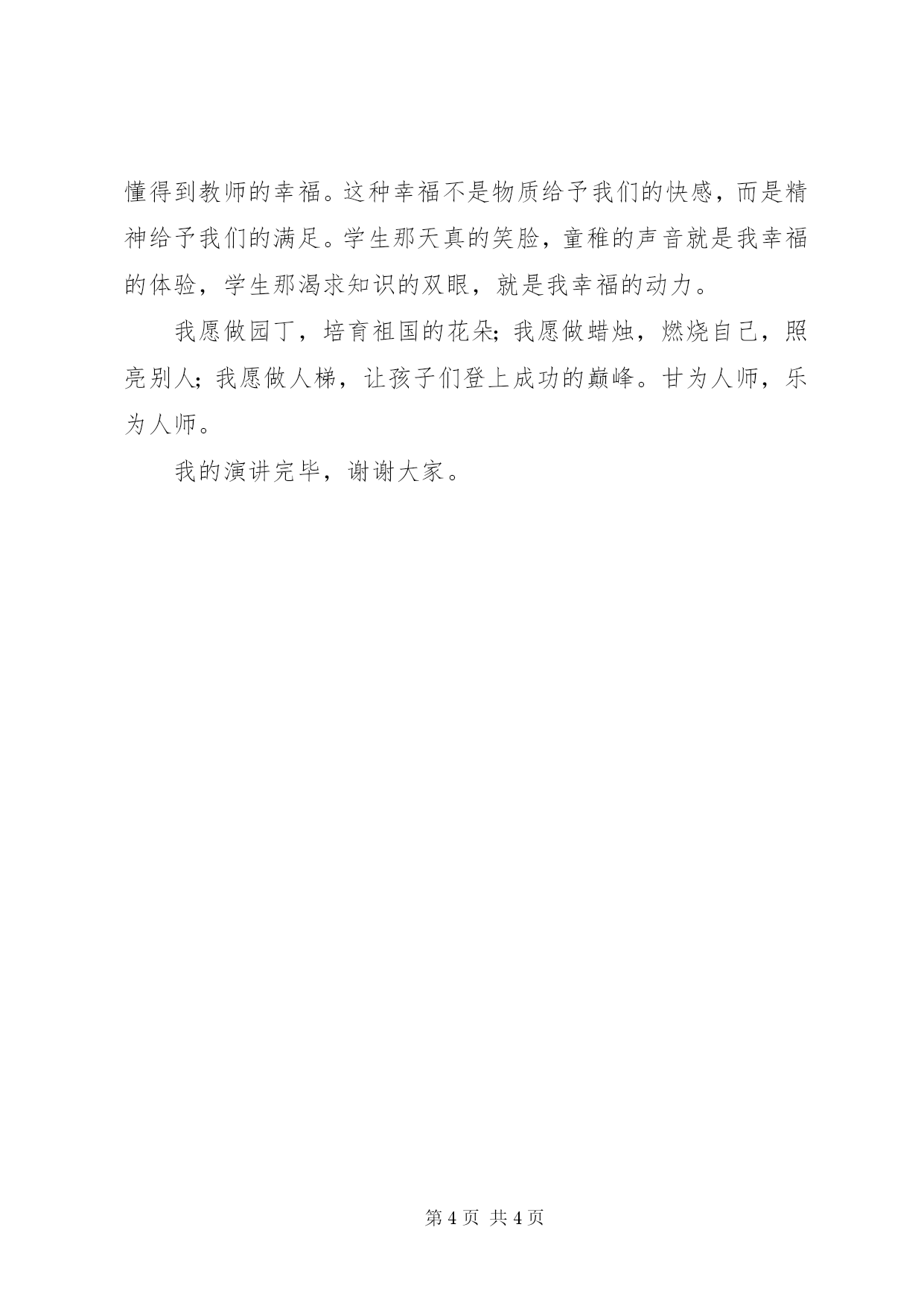 懂得到教师的幸福。这种幸福不是物质给予我们的快感，而是精神给予我们的满足。学生那天真的笑脸，童稚的声音就是我幸福的体验，学生那渴求知识的双眼，就是我幸福的动力。

我愿做园丁，培育祖国的花朵；我愿做蜡烛，燃烧自己，照亮别人；我愿做人梯，让孩子们登上成功的巅峰。甘为人师，乐为人师。

我的演讲完毕，谢谢大家。

第 4 页 共 4 页